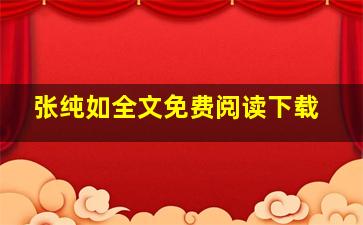 张纯如全文免费阅读下载